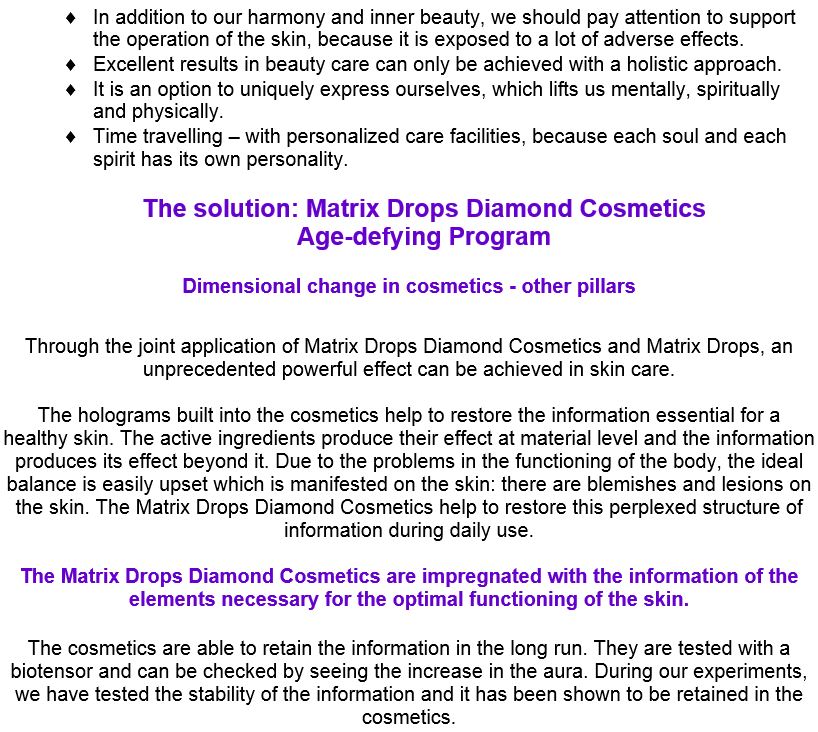 ♦ In addition to our harmony and inner beauty, we should pay attention to support the operation of the skin, because it is exposed to a lot of adverse effects.
♦ Excellent results in beauty care can only be achieved with a holistic approach.
♦ It is an option to uniquely express ourselves, which lifts us mentally, spiritually and physically.
♦ Time travelling – with personalized care facilities, because each soul and each spirit has its own personality.

The solution: Matrix Drops Diamond Cosmetics
Age-defying Program

Dimensional change in cosmetics - other pillars

Through the joint application of Matrix Drops Diamond Cosmetics and Matrix Drops, an unprecedented powerful effect can be achieved in skin care.

The holograms built into the cosmetics help to restore the information essential for a healthy skin. The active ingredients produce their effect at material level and the information produces its effect beyond it. Due to the problems in the functioning of the body, the ideal balance is easily upset which is manifested on the skin: there are blemishes and lesions on the skin. The Matrix Drops Diamond Cosmetics help to restore this perplexed structure of information during daily use.

The Matrix Drops Diamond Cosmetics are impregnated with the information of the elements necessary for the optimal functioning of the skin.

The cosmetics are able to retain the information in the long run. They are tested with a biotensor and can be checked by seeing the increase in the aura. During our experiments, we have tested the stability of the information and it has been shown to be retained in the cosmetics.